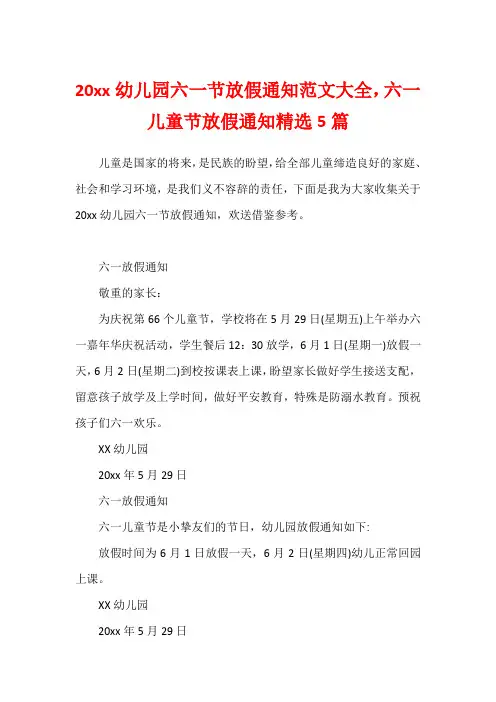 20xx 幼儿园六一节放假通知范文大全，六一儿童节放假通知精选 5 篇

儿童是国家的将来，是民族的盼望，给全部儿童缔造良好的家庭、社会和学习环境，是我们义不容辞的责任，下面是我为大家收集关于 20xx 幼儿园六一节放假通知，欢送借鉴参考。

六一放假通知

敬重的家长：

为庆祝第 66 个儿童节，学校将在 5 月 29 日(星期五)上午举办六一嘉年华庆祝活动，学生餐后 12：30 放学，6 月 1 日(星期一)放假一天，6 月 2 日(星期二)到校按课表上课，盼望家长做好学生接送支配，留意孩子放学及上学时间，做好平安教育，特殊是防溺水教育。预祝孩子们六一欢乐。

XX 幼儿园

20xx 年 5 月 29 日

六一放假通知

六一儿童节是小挚友们的节日，幼儿园放假通知如下:

放假时间为 6 月 1 日放假一天，6 月 2 日(星期四)幼儿正常回园上课。

XX 幼儿园

20xx 年 5 月 29 日